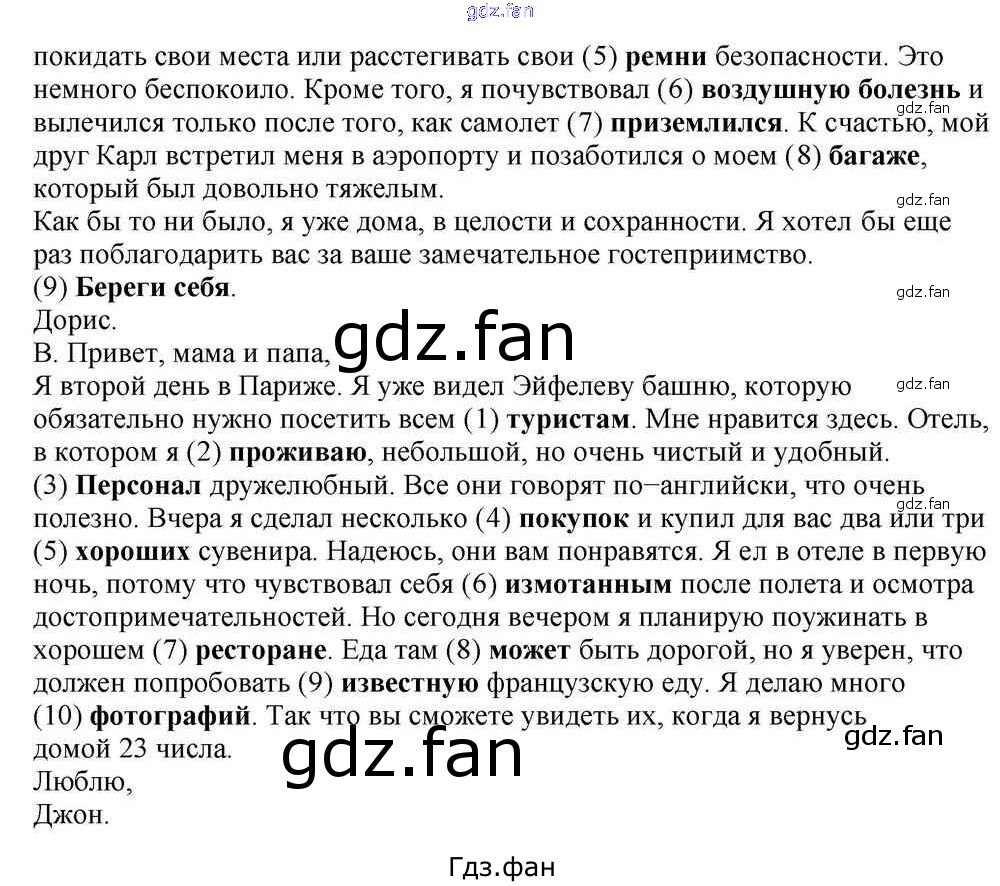 покидать свои места или расстегивать свои (5) ремни безопасности. Это немного беспокоило. Кроме того, я почувствовал (6) воздушную болезнь и вылечился только после того, как самолет (7) приземлился. К счастью, мой друг Карл встретил меня в аэропорту и позаботился о моем (8) багаже, который был довольно тяжелым.

Как бы то ни было, я уже дома, в целости и сохранности. Я хотел бы еще раз поблагодарить вас за ваше замечательное гостеприимство.

(9) Береги себя.

Дорис.

B. Привет, мама и папа,

Я второй день в Париже. Я уже видел Эйфелеву башню, которую обязательно нужно посетить всем (1) туристам. Мне нравится здесь. Отель, в котором я (2) проживаю, небольшой, но очень чистый и удобный.

(3) Персонал дружелюбный. Все они говорят по-английски, что очень полезно. Вчера я сделал несколько (4) покупок и купил для вас два или три (5) хороших сувенира. Надеюсь, они вам понравятся. Я ел в отеле в первую ночь, потому что чувствовал себя (6) измотанным после полета и осмотра достопримечательностей. Но сегодня вечером я планирую поужинать в хорошем (7) ресторане. Еда там (8) может быть дорогой, но я уверен, что должен попробовать (9) известную французскую еду. Я делаю много (10) фотографий. Так что вы сможете увидеть их, когда я вернусь домой 23 числа.

Люблю,

Джон.

Гдз.фан

gdz.fan